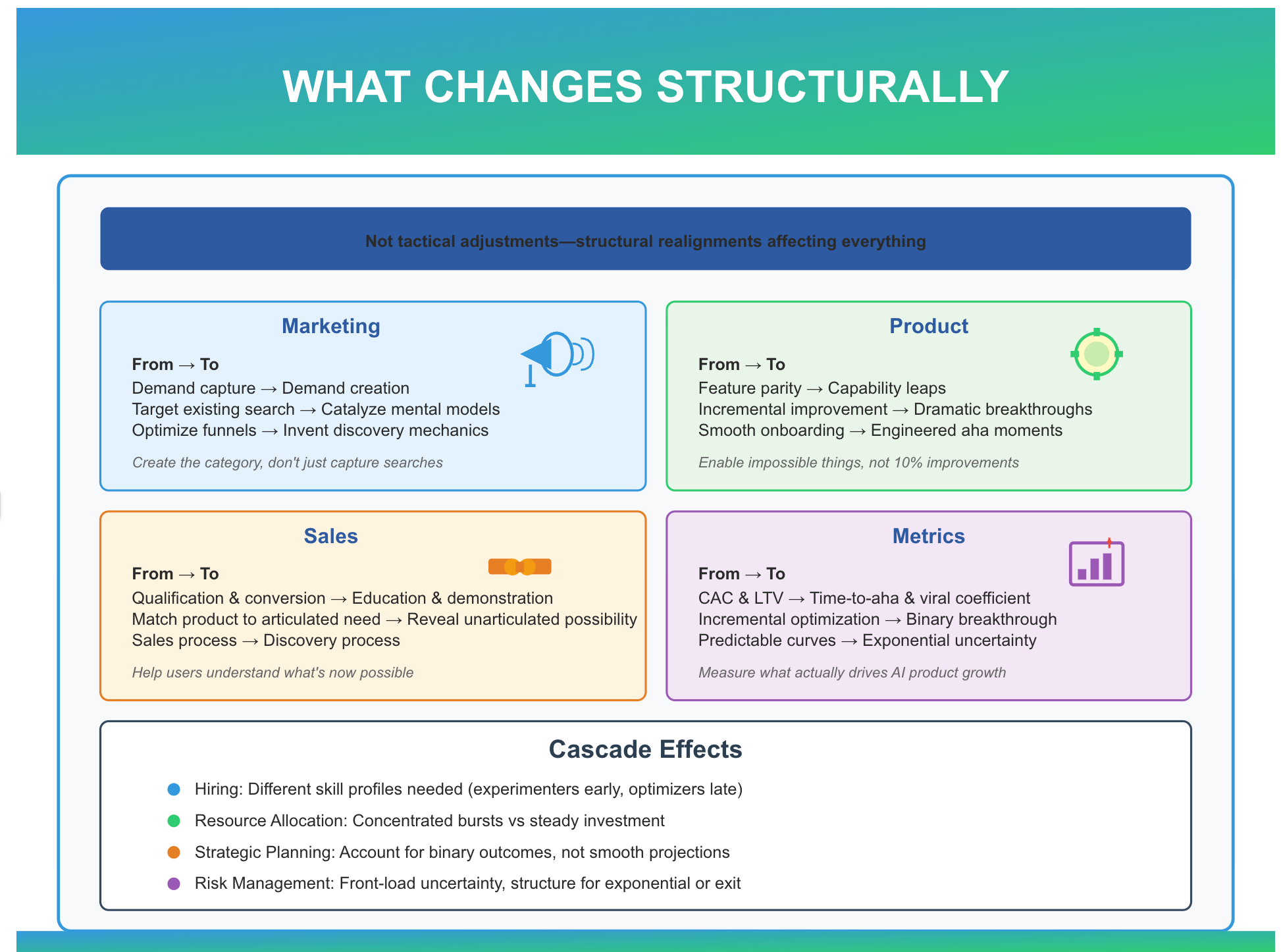 WHAT CHANGES STRUCTURALLY

Not tactical adjustments—structural realignments affecting everything

Marketing

From → To
Demand capture → Demand creation
Target existing search → Catalyze mental models
Optimize funnels → Invent discovery mechanics

Create the category, don't just capture searches

Product

From → To
Feature parity → Capability leaps
Incremental improvement → Dramatic breakthroughs
Smooth onboarding → Engineered aha moments

Enable impossible things, not 10% improvements

Sales

From → To
Qualification & conversion → Education & demonstration
Match product to articulated need → Reveal unarticulated possibility
Sales process → Discovery process

Help users understand what's now possible

Metrics

From → To
CAC & LTV → Time-to-aha & viral coefficient
Incremental optimization → Binary breakthrough
Predictable curves → Exponential uncertainty

Measure what actually drives AI product growth

Cascade Effects

Hiring: Different skill profiles needed (experimenters early, optimizers late)

Resource Allocation: Concentrated bursts vs steady investment

Strategic Planning: Account for binary outcomes, not smooth projections

Risk Management: Front-load uncertainty, structure for exponential or exit